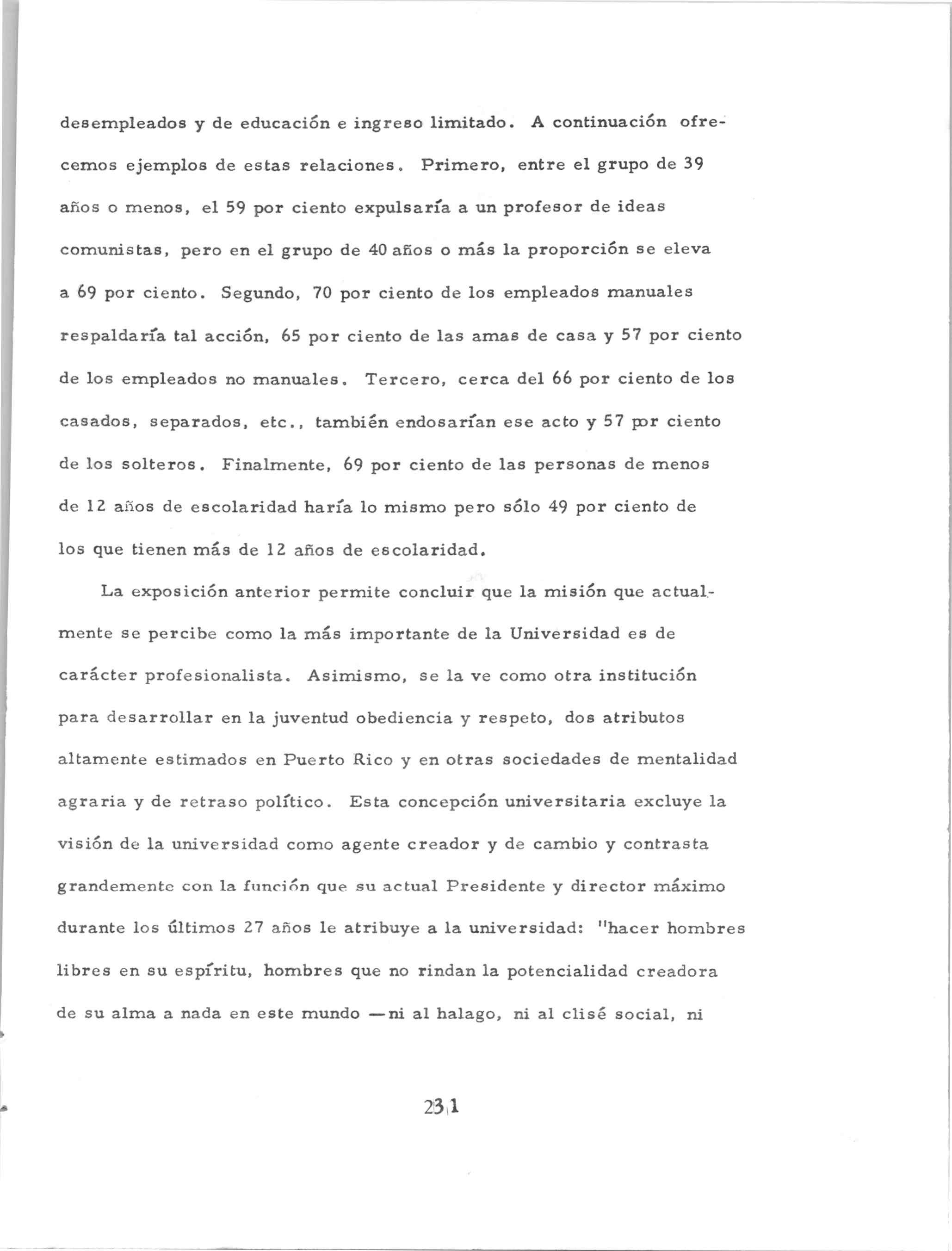 desempleados y de educación e ingreso limitado. A continuación ofrecemos ejemplos de estas relaciones. Primero, entre el grupo de 39 años o menos, el 59 por ciento expulsaría a un profesor de ideas comunistas, pero en el grupo de 40 años o más la proporción se eleva a 69 por ciento. Segundo, 70 por ciento de los empleados manuales respaldaría tal acción, 65 por ciento de las amas de casa y 57 por ciento de los empleados no manuales. Tercero, cerca del 66 por ciento de los casados, separados, etc., también endosarían ese acto y 57 por ciento de los solteros. Finalmente, 69 por ciento de las personas de menos de 12 años de escolaridad haría lo mismo pero sólo 49 por ciento de los que tienen más de 12 años de escolaridad.

La exposición anterior permite concluir que la misión que actualmente se percibe como la más importante de la Universidad es de carácter profesionalista. Asimismo, se la ve como otra institución para desarrollar en la juventud obediencia y respeto, dos atributos altamente estimados en Puerto Rico y en otras sociedades de mentalidad agraria y de retraso político. Esta concepción universitaria excluye la visión de la universidad como agente creador y de cambio y contrasta grandemente con la función que su actual Presidente y director máximo durante los últimos 27 años le atribuye a la universidad: "hacer hombres libres en su espíritu, hombres que no rindan la potencialidad creadora de su alma a nada en este mundo —ni al halago, ni al clisé social, ni

231